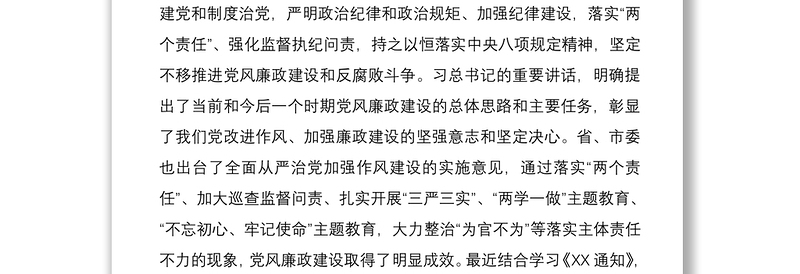 建党和制度治党，严明政治纪律和政治规矩、加强纪律建设，落实“两个责任”、强化监督执纪问责，持之以恒落实中央八项规定精神，坚定不移推进党风廉政建设和反腐败斗争。习总书记的重要讲话，明确提出了当前和今后一个时期党风廉政建设的总体思路和主要任务，彰显了我们党改进作风、加强廉政建设的坚强意志和坚定决心。省、市委也出台了全面从严治党加强作风建设的实施意见，通过落实“两个责任”、加大巡查监督问责、扎实开展“三严三实”、“两学一做”主题教育、“不忘初心、牢记使命”主题教育，大力整治“为官不为”等落实主体责任不力的现象，党风廉政建设取得了明显成效。最近结合学习《XX 通知》，